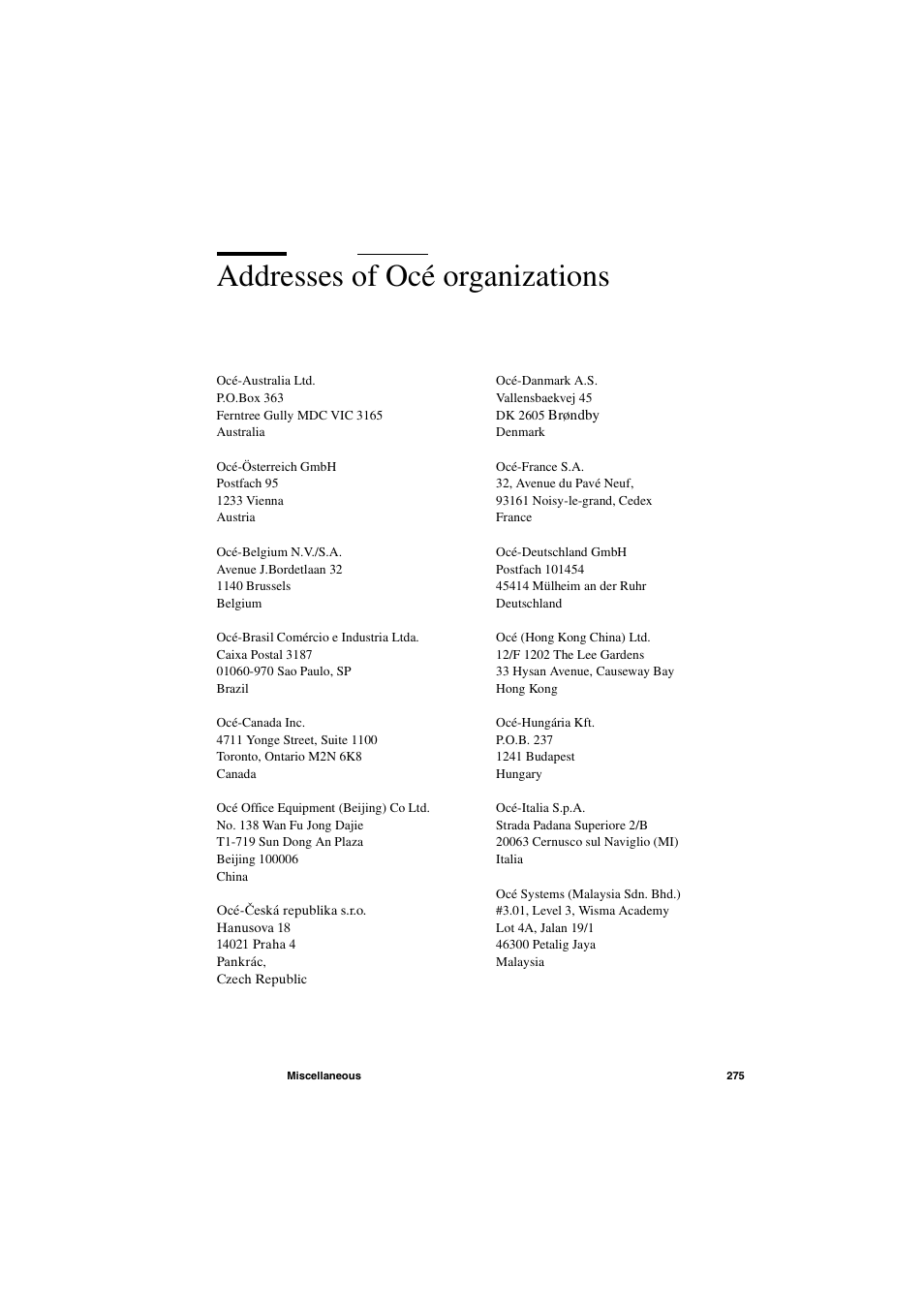 Addresses of Océ organizations

Océ-Australia Ltd.
P.O.Box 363
Ferntree Gully MDC VIC 3165
Australia

Océ-Österreich GmbH
Postfach 95
1233 Vienna
Austria

Océ-Belgium N.V./S.A.
Avenue J.Bordetlaan 32
1140 Brussels
Belgium

Océ-Brasil Comércio e Industria Ltda.
Caixa Postal 3187
01060-970 Sao Paulo, SP
Brazil

Océ-Canada Inc.
4711 Yonge Street, Suite 1100
Toronto, Ontario M2N 6K8
Canada

Océ Office Equipment (Beijing) Co Ltd.
No. 138 Wan Fu Jong Dajie
T1-719 Sun Dong An Plaza
Beijing 100006
China

Océ-Česká republika s.r.o.
Hanusova 18
14021 Praha 4
Pankrác,
Czech Republic

Océ-Danmark A.S.
Vallensbaekvej 45
DK 2605 Brøndby
Denmark

Océ-France S.A.
32, Avenue du Pavé Neuf,
93161 Noisy-le-grand, Cedex
France

Océ-Deutschland GmbH
Postfach 101454
45414 Mülheim an der Ruhr
Deutschland

Océ (Hong Kong China) Ltd.
12/F 1202 The Lee Gardens
33 Hysan Avenue, Causeway Bay
Hong Kong

Océ-Hungária Kft.
P.O.B. 237
1241 Budapest
Hungary

Océ-Italia S.p.A.
Strada Padana Superiore 2/B
20063 Cernusco sul Naviglio (MI)
Italia

Océ Systems (Malaysia Sdn. Bhd.)
#3.01, Level 3, Wisma Academy
Lot 4A, Jalan 19/1
46300 Petalig Jaya
Malaysia

Miscellaneous 275